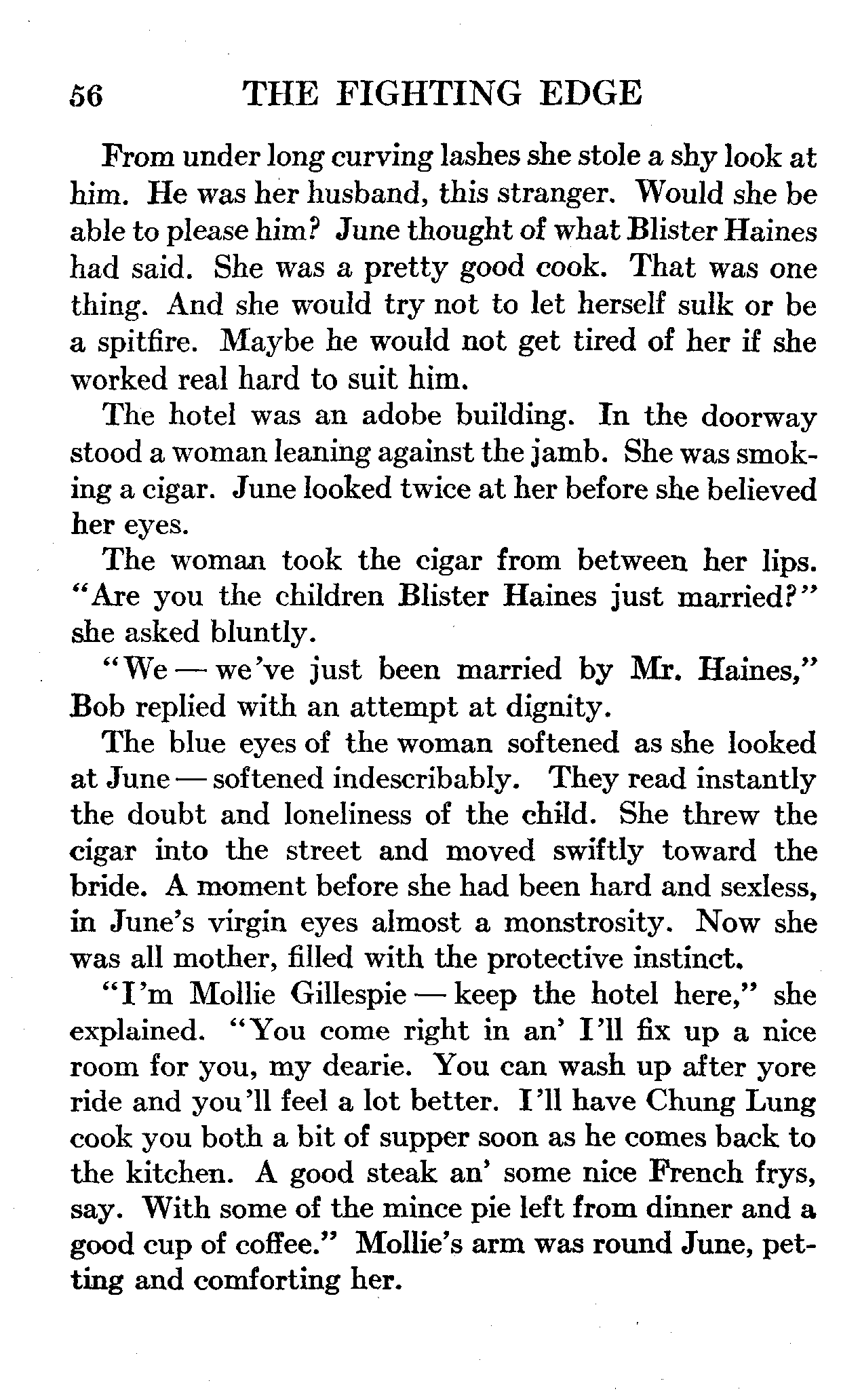 56 THE FIGHTING EDGE

From under long curving lashes she stole a shy look at him. He was her husband, this stranger. Would she be able to please him? June thought of what Blister Haines had said. She was a pretty good cook. That was one thing. And she would try not to let herself sulk or be a spitfire. Maybe he would not get tired of her if she worked real hard to suit him.

The hotel was an adobe building. In the doorway stood a woman leaning against the jamb. She was smoking a cigar. June looked twice at her before she believed her eyes.

The woman took the cigar from between her lips. "Are you the children Blister Haines just married?" she asked bluntly.

"We — we've just been married by Mr. Haines," Bob replied with an attempt at dignity.

The blue eyes of the woman softened as she looked at June — softened indescribably. They read instantly the doubt and loneliness of the child. She threw the cigar into the street and moved swiftly toward the bride. A moment before she had been hard and sexless, in June's virgin eyes almost a monstrosity. Now she was all mother, filled with the protective instinct.

"I'm Mollie Gillespie — keep the hotel here," she explained. "You come right in an' I'll fix up a nice room for you, my dearie. You can wash up after yore ride and you'll feel a lot better. I'll have Chung Lung cook you both a bit of supper soon as he comes back to the kitchen. A good steak an' some nice French frys, say. With some of the mince pie left from dinner and a good cup of coffee." Mollie's arm was round June, petting and comforting her.